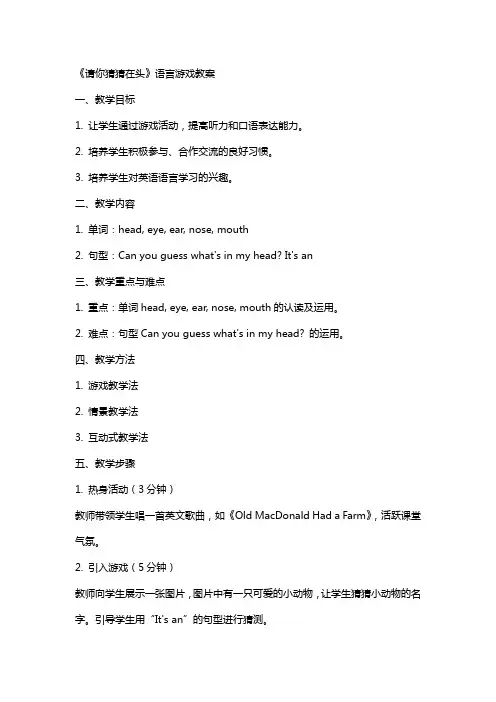 《请你猜猜在头》语言游戏教案

一、教学目标

1. 让学生通过游戏活动，提高听力和口语表达能力。

2. 培养学生积极参与、合作交流的良好习惯。

3. 培养学生对英语语言学习的兴趣。

二、教学内容

1. 单词：head, eye, ear, nose, mouth

2. 句型：Can you guess what's in my head? It's an

三、教学重点与难点

1. 重点：单词 head, eye, ear, nose, mouth 的认读及运用。

2. 难点：句型 Can you guess what's in my head? 的运用。

四、教学方法

1. 游戏教学法

2. 情景教学法

3. 互动式教学法

五、教学步骤

1. 热身活动（3 分钟）

教师带领学生唱一首英文歌曲，如《Old MacDonald Had a Farm》，活跃课堂气氛。

2. 引入游戏（5 分钟）

教师向学生展示一张图片，图片中有一只可爱的小动物，让学生猜猜小动物的名字。引导学生用 "It's an" 的句型进行猜测。